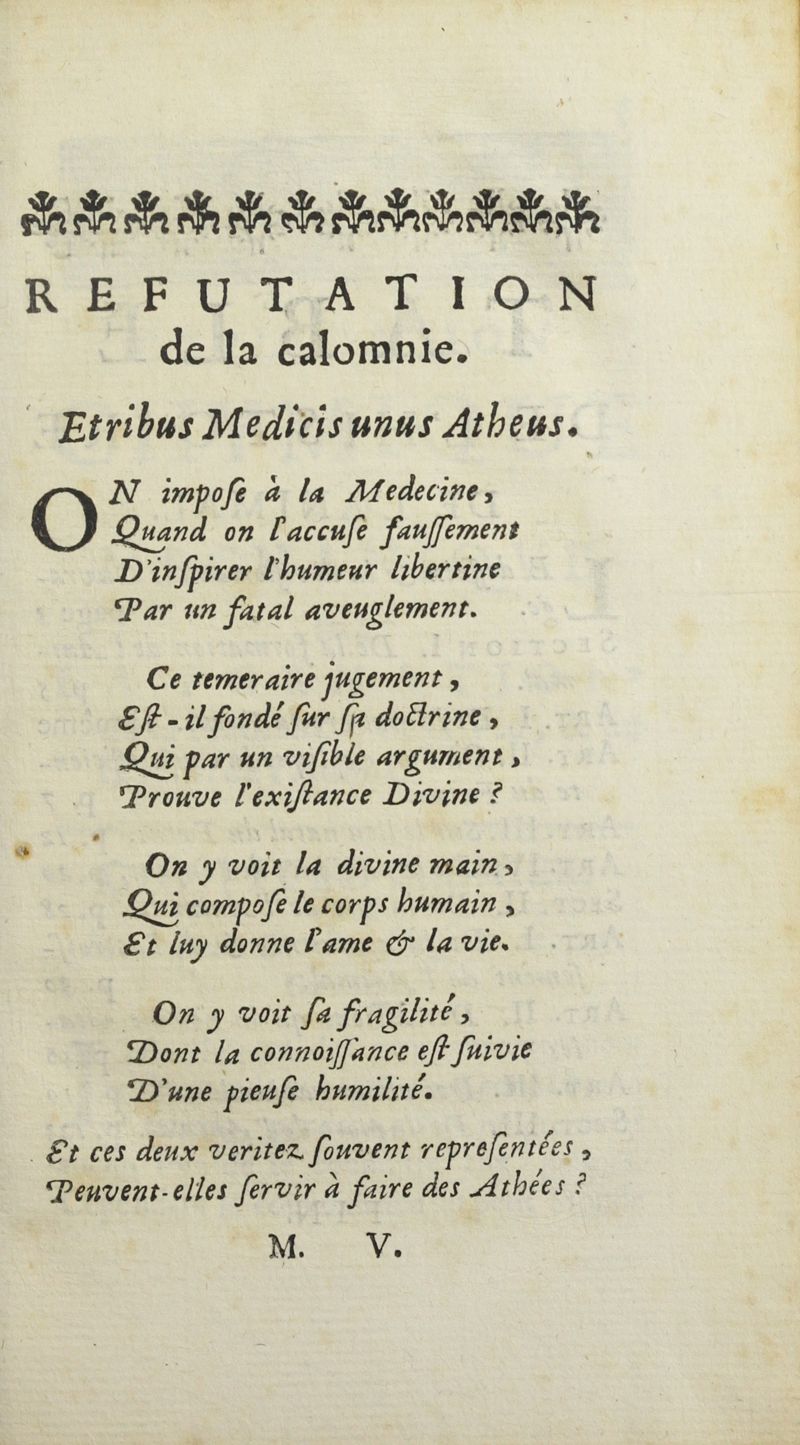 REFUTATION
de la calomnie.

Etribus Medicis unus Atheus.

ON impose à la Medecine,
Quand on l'accuse faussement
D'inspirer l'humeur libertine
Par un fatal aveuglement.

Ce temeraire jugement,
Est-il fondé sur sa doctrine,
Qui par un visible argument,
Prouve l'existance Divine ?

On y voit la divine main,
Qui compose le corps humain,
Et luy donne l'ame & la vie.

On y voit sa fragilité,
Dont la connoissance est suivie
D'une pieuse humilité.

Et ces deux veritez souvent representées,
Peuvent-elles servir à faire des Athées ?

M. V.